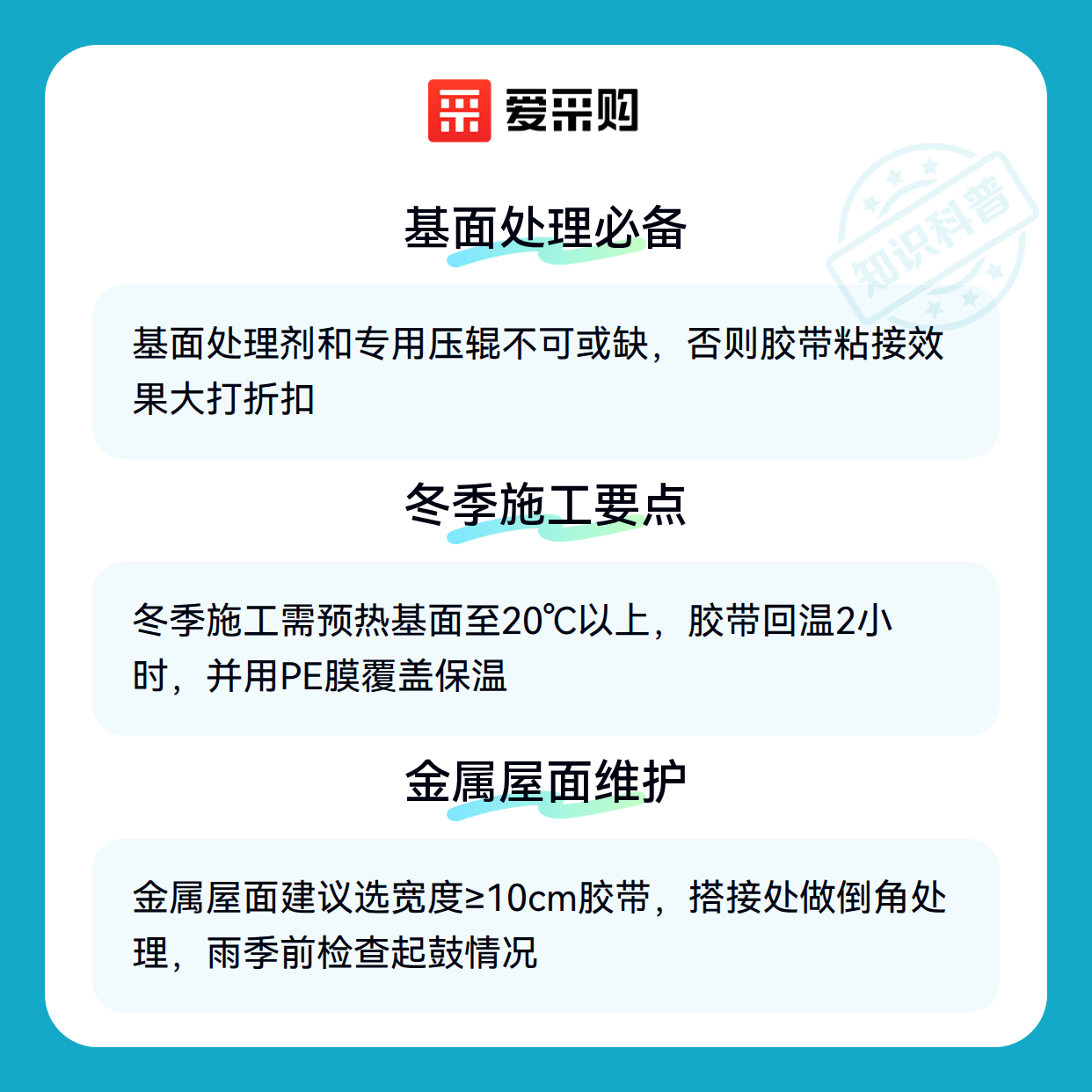 爱采购

基面处理必备

基面处理剂和专用压辊不可或缺，否则胶带粘接效果大打折扣

冬季施工要点

冬季施工需预热基面至20℃以上，胶带回温2小时，并用PE膜覆盖保温

金属屋面维护

金属屋面建议选宽度≥10cm胶带，搭接处做倒角处理，雨季前检查起鼓情况

知识科普